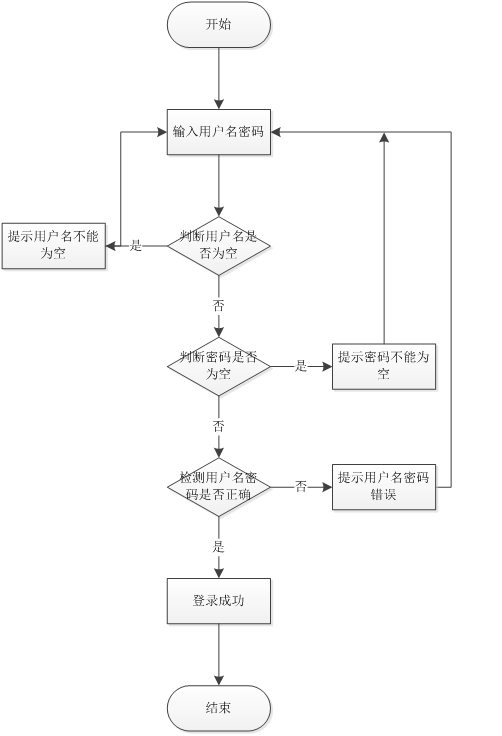 开始

输入用户名密码

提示用户名不能为空

是

判断用户名是否为空

否

判断密码是否为空

是

提示密码不能为空

否

检测用户名密码是否正确

否

提示用户名密码错误

是

登录成功

结束